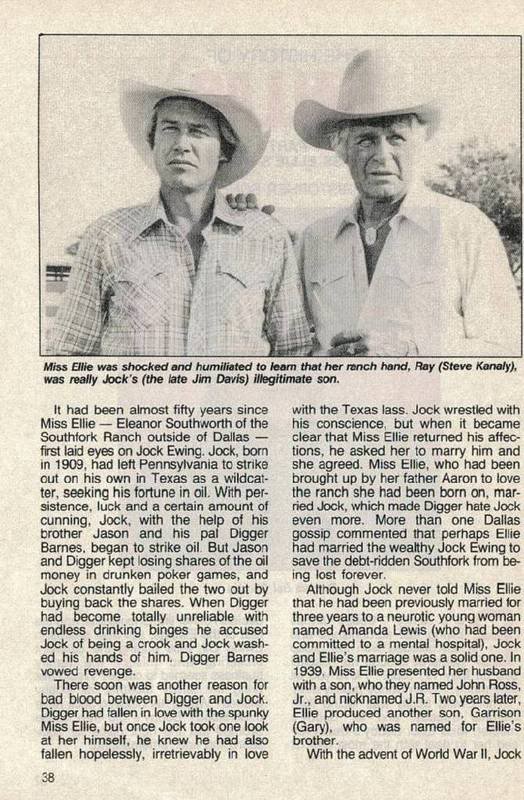 Miss Ellie was shocked and humiliated to learn that her ranch hand, Ray (Steve Kanaly), was really Jock's (the late Jim Davis) illegitimate son.

It had been almost fifty years since Miss Ellie — Eleanor Southworth of the Southfork Ranch outside of Dallas — first laid eyes on Jock Ewing. Jock, born in 1909, had left Pennsylvania to strike out on his own in Texas as a wildcatter, seeking his fortune in oil. With persistence, luck and a certain amount of cunning, Jock, with the help of his brother Jason and his pal Digger Barnes, began to strike oil. But Jason and Digger kept losing shares of the oil money in drunken poker games, and Jock constantly bailed the two out by buying back the shares. When Digger had become totally unreliable with endless drinking binges he accused Jock of being a crook and Jock washed his hands of him. Digger Barnes vowed revenge.

There soon was another reason for bad blood between Digger and Jock. Digger had fallen in love with the spunky Miss Ellie, but once Jock took one look at her himself, he knew he had also fallen hopelessly, irretrievably in love with the Texas lass. Jock wrestled with his conscience, but when it became clear that Miss Ellie returned his affections, he asked her to marry him and she agreed. Miss Ellie, who had been brought up by her father Aaron to love the ranch she had been born on, married Jock, which made Digger hate Jock even more. More than one Dallas gossip commented that perhaps Ellie had married the wealthy Jock Ewing to save the debt-ridden Southfork from being lost forever.

Although Jock never told Miss Ellie that he had been previously married for three years to a neurotic young woman named Amanda Lewis (who had been committed to a mental hospital), Jock and Ellie's marriage was a solid one. In 1939, Miss Ellie presented her husband with a son, who they named John Ross, Jr., and nicknamed J.R. Two years later, Ellie produced another son, Garrison (Gary), who was named for Ellie's brother.

With the advent of World War II, Jock

38